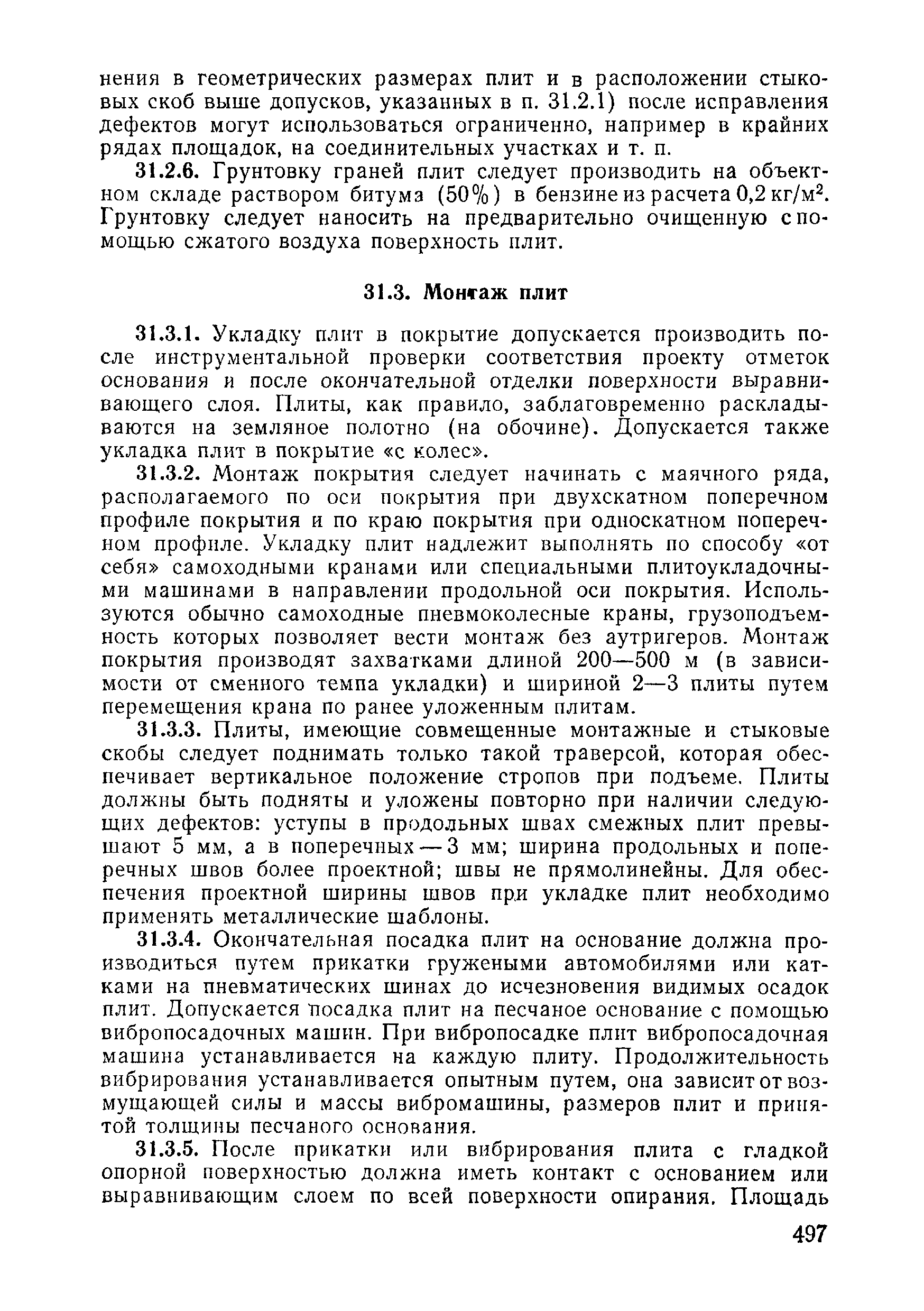 нения в геометрических размерах плит и в расположении стыковых скоб выше допусков, указанных в п. 31.2.1) после исправления дефектов могут использоваться ограниченно, например в крайних рядах площадок, на соединительных участках и т. п.

31.2.6. Грунтовку граней плит следует производить на объектном складе раствором битума (50%) в бензине из расчета 0,2 кг/м$^2$. Грунтовку следует наносить на предварительно очищенную с помощью сжатого воздуха поверхность плит.

31.3. Монтаж плит

31.3.1. Укладку плит в покрытие допускается производить после инструментальной проверки соответствия проекту отметок основания и после окончательной отделки поверхности выравнивающего слоя. Плиты, как правило, заблаговременно раскладываются на земляное полотно (на обочине). Допускается также укладка плит в покрытие «с колес».

31.3.2. Монтаж покрытия следует начинать с маячного ряда, располагаемого по оси покрытия при двухскатном поперечном профиле покрытия и по краю покрытия при односкатном поперечном профиле. Укладку плит надлежит выполнять по способу «от себя» самоходными кранами или специальными плитоукладочными машинами в направлении продольной оси покрытия. Используются обычно самоходные пневмоколесные краны, грузоподъемность которых позволяет вести монтаж без аутригеров. Монтаж покрытия производят захватками длиной 200—500 м (в зависимости от сменного темпа укладки) и шириной 2—3 плиты путем перемещения крана по ранее уложенным плитам.

31.3.3. Плиты, имеющие совмещенные монтажные и стыковые скобы следует поднимать только такой траверсой, которая обеспечивает вертикальное положение стропов при подъеме. Плиты должны быть подняты и уложены повторно при наличии следующих дефектов: уступы в продольных швах смежных плит превышают 5 мм, а в поперечных — 3 мм; ширина продольных и поперечных швов более проектной; швы не прямолинейны. Для обеспечения проектной ширины швов при укладке плит необходимо применять металлические шаблоны.

31.3.4. Окончательная посадка плит на основание должна производиться путем прикатки гружеными автомобилями или катками на пневматических шинах до исчезновения видимых осадок плит. Допускается посадка плит на песчаное основание с помощью вибропосадочных машин. При вибропосадке плит вибропосадочная машина устанавливается на каждую плиту. Продолжительность вибрирования устанавливается опытным путем, она зависит от возмущающей силы и массы вибромашины, размеров плит и принятой толщины песчаного основания.

31.3.5. После прикатки или вибрирования плита с гладкой опорной поверхностью должна иметь контакт с основанием или выравнивающим слоем по всей поверхности опирания. Площадь

497